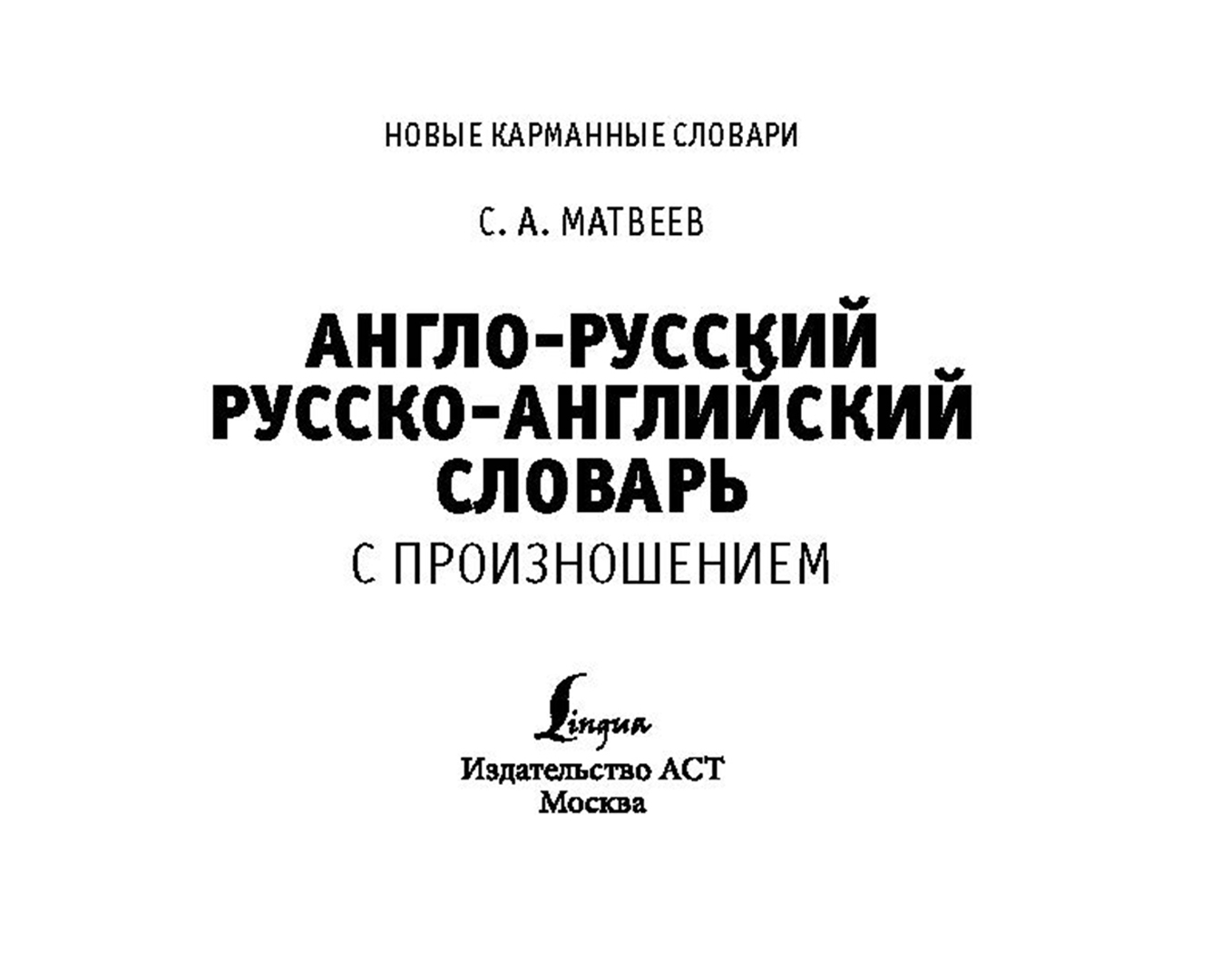 НОВЫЕ КАРМАННЫЕ СЛОВАРИ

С. А. МАТВЕЕВ

АНГЛО-РУССКИЙ
РУССКО-АНГЛИЙСКИЙ
СЛОВАРЬ
С ПРОИЗНОШЕНИЕМ

Lingua
Издательство АСТ
Москва